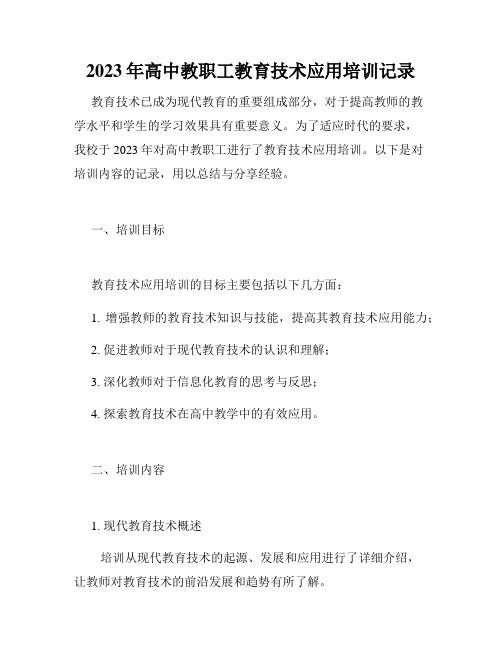 2023年高中教职工教育技术应用培训记录

教育技术已成为现代教育的重要组成部分，对于提高教师的教学水平和学生的学习效果具有重要意义。为了适应时代的要求，我校于2023年对高中教职工进行了教育技术应用培训。以下是对培训内容的记录，用以总结与分享经验。

一、培训目标

教育技术应用培训的目标主要包括以下几方面：

1. 增强教师的教育技术知识与技能，提高其教育技术应用能力；

2. 促进教师对于现代教育技术的认识和理解；

3. 深化教师对于信息化教育的思考与反思；

4. 探索教育技术在高中教学中的有效应用。

二、培训内容

1. 现代教育技术概述

培训从现代教育技术的起源、发展和应用进行了详细介绍，让教师对教育技术的前沿发展和趋势有所了解。